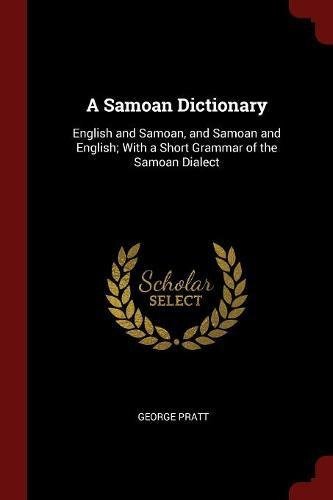 A Samoan Dictionary

English and Samoan, and Samoan and English; With a Short Grammar of the Samoan Dialect

Scholar
SELECT

GEORGE PRATT